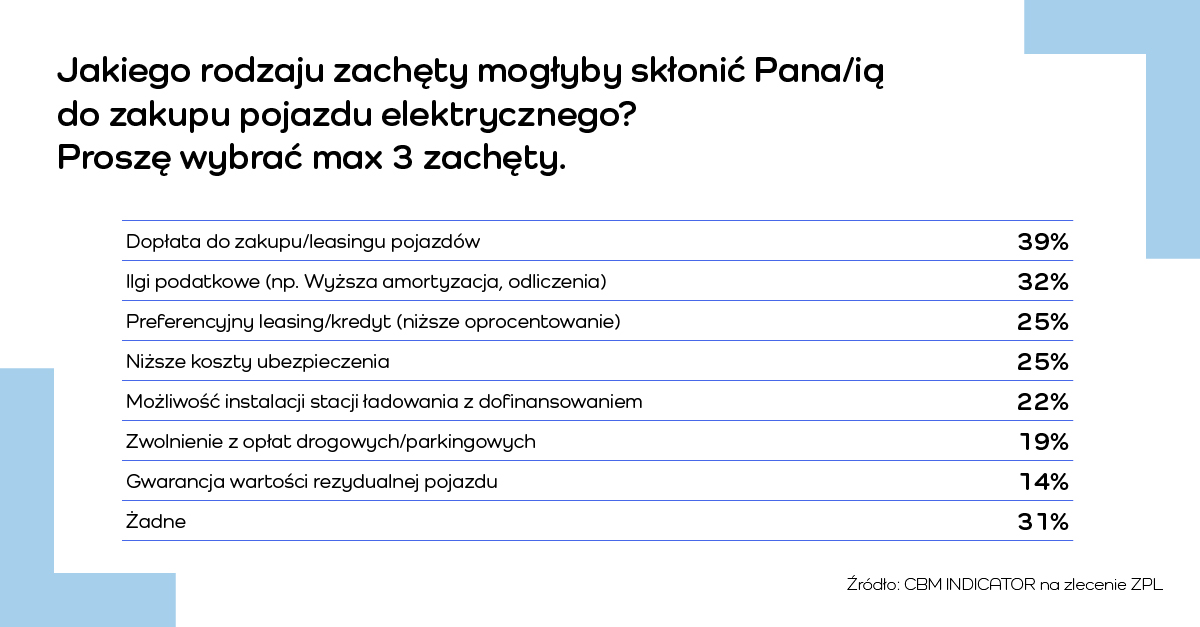 Jakiego rodzaju zachęty mogłyby skłonić Pana/ią do zakupu pojazdu elektrycznego? Proszę wybrać max 3 zachęty.

| | |
|---|---|
| Dopłata do zakupu/leasingu pojazdów | 39% |
| Ilgi podatkowe (np. Wyższa amortyzacja, odliczenia) | 32% |
| Preferencyjny leasing/kredyt (niższe oprocentowanie) | 25% |
| Niższe koszty ubezpieczenia | 25% |
| Możliwość instalacji stacji ładowania z dofinansowaniem | 22% |
| Zwolnienie z opłat drogowych/parkingowych | 19% |
| Gwarancja wartości rezydualnej pojazdu | 14% |
| Żadne | 31% |

Źródło: CBM INDICATOR na zlecenie ZPL